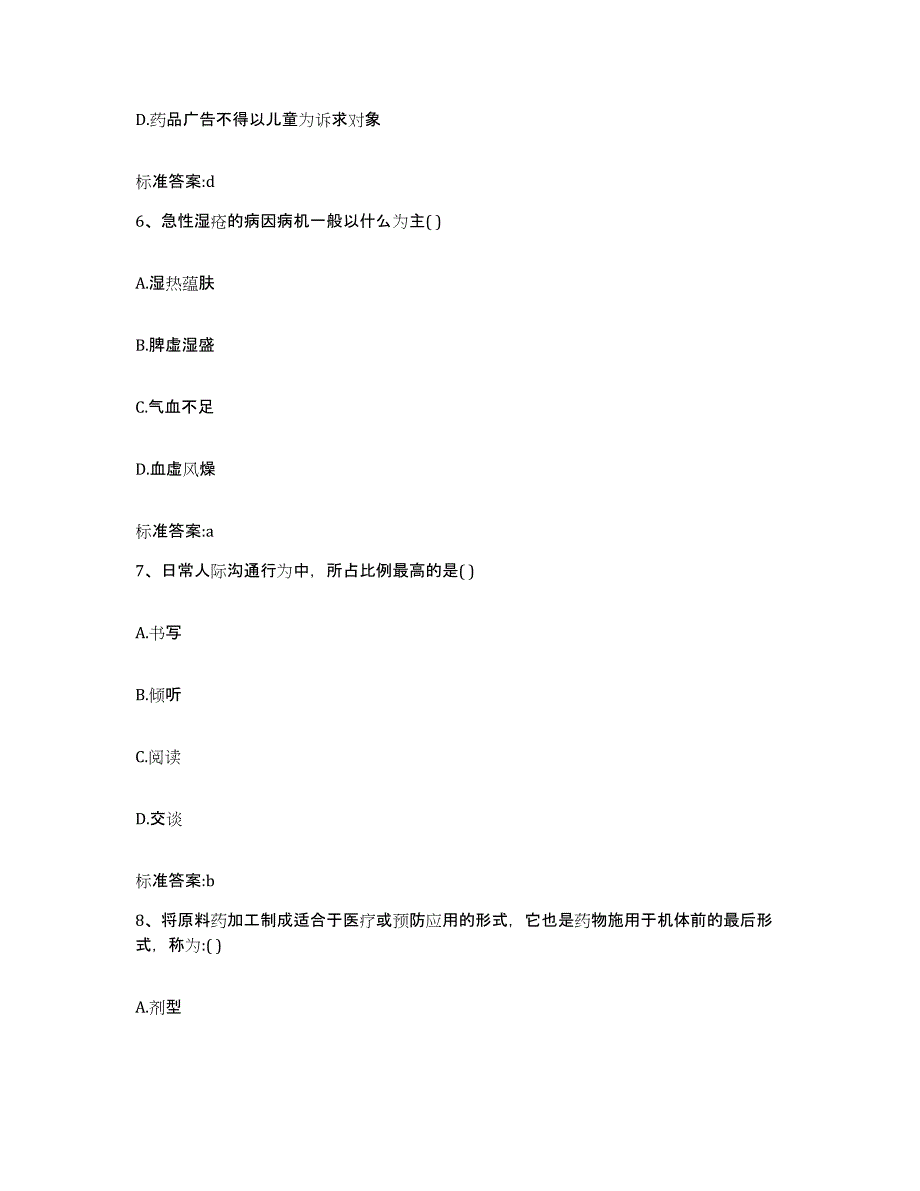 D.药品广告不得以儿童为诉求对象

标准答案:d

6、急性湿疮的病因病机一般以什么为主( )

A.湿热蕴肤

B.脾虚湿盛

C.气血不足

D.血虚风燥

标准答案:a

7、日常人际沟通行为中，所占比例最高的是( )

A.书写

B.倾听

C.阅读

D.交谈

标准答案:b

8、将原料药加工制成适合于医疗或预防应用的形式，它也是药物施用于机体前的最后形式，称为:( )

A.剂型